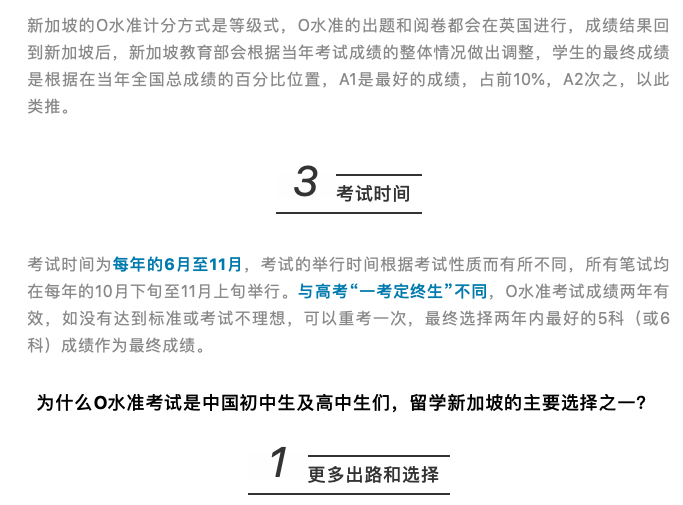 新加坡的O水准计分方式是等级式，O水准的出题和阅卷都会在英国进行，成绩结果回到新加坡后，新加坡教育部会根据当年考试成绩的整体情况做出调整，学生的最终成绩是根据在当年全国总成绩的百分比位置，A1是最好的成绩，占前10%，A2次之，以此类推。

3 考试时间

考试时间为每年的6月至11月，考试的举行时间根据考试性质而有所不同，所有笔试均在每年的10月下旬至11月上旬举行。与高考“一考定终生”不同，O水准考试成绩两年有效，如没有达到标准或考试不理想，可以重考一次，最终选择两年内最好的5科（或6科）成绩作为最终成绩。

为什么O水准考试是中国初中生及高中生们，留学新加坡的主要选择之一？

1 更多出路和选择